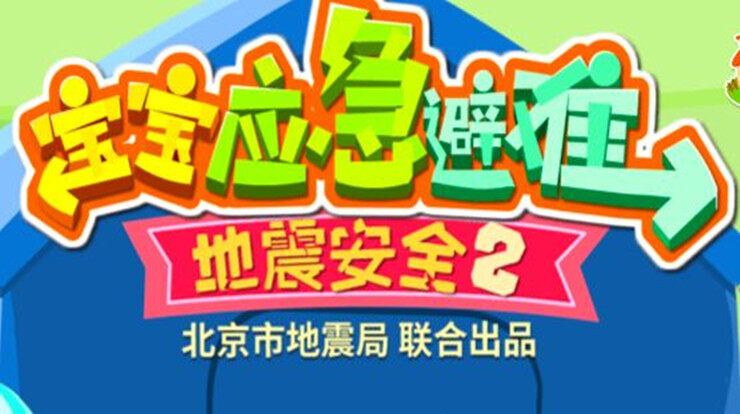 宝宝应急避难

地震安全2

北京市地震局 联合出品